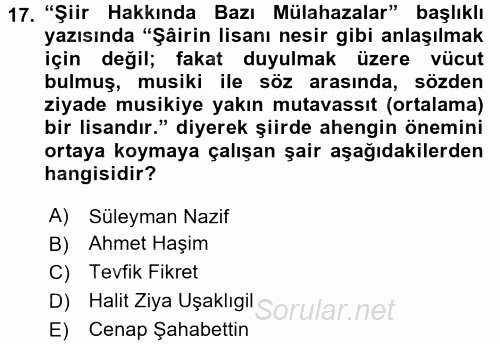 17. “Şiir Hakkında Bazı Mülahazalar” başlıklı yazısında “Şâirin lisanı nesir gibi anlaşılmak için değil; fakat duyulmak üzere vücut bulmuş, musiki ile söz arasında, sözden ziyade musikiye yakın mutavassıt (ortalama) bir lisandır.” diyerek şiirde ahengin önemini ortaya koymaya çalışan şair aşağıdakilerden hangisidir?

A) Süleyman Nazif
B) Ahmet Haşim
C) Tevfik Fikret
D) Halit Ziya Uşaklıgil
E) Cenap Şahabettin

Sorular.net